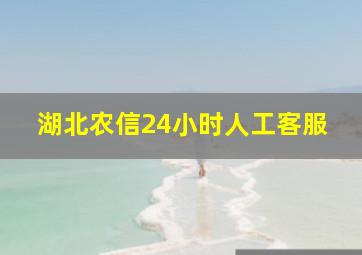 湖北农信24小时人工客服